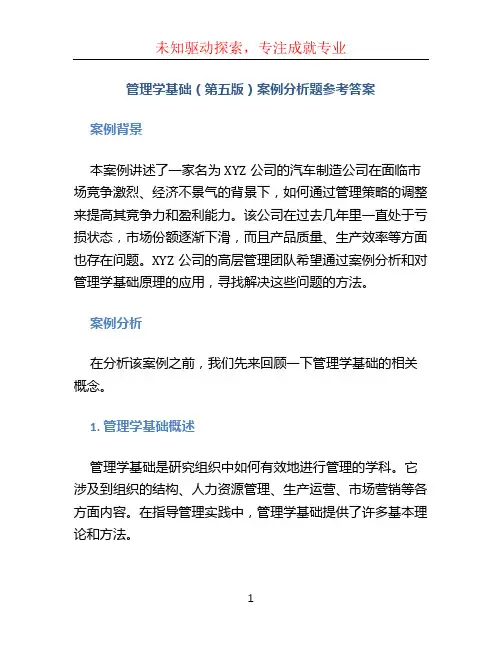 未知驱动探索，专注成就专业

管理学基础（第五版）案例分析题参考答案

案例背景

本案例讲述了一家名为 XYZ 公司的汽车制造公司在面临市场竞争激烈、经济不景气的背景下，如何通过管理策略的调整来提高其竞争力和盈利能力。该公司在过去几年里一直处于亏损状态，市场份额逐渐下滑，而且产品质量、生产效率等方面也存在问题。XYZ 公司的高层管理团队希望通过案例分析和对管理学基础原理的应用，寻找解决这些问题的方法。

案例分析

在分析该案例之前，我们先来回顾一下管理学基础的相关概念。

1. 管理学基础概述

管理学基础是研究组织中如何有效地进行管理的学科。它涉及到组织的结构、人力资源管理、生产运营、市场营销等各方面内容。在指导管理实践中，管理学基础提供了许多基本理论和方法。

1